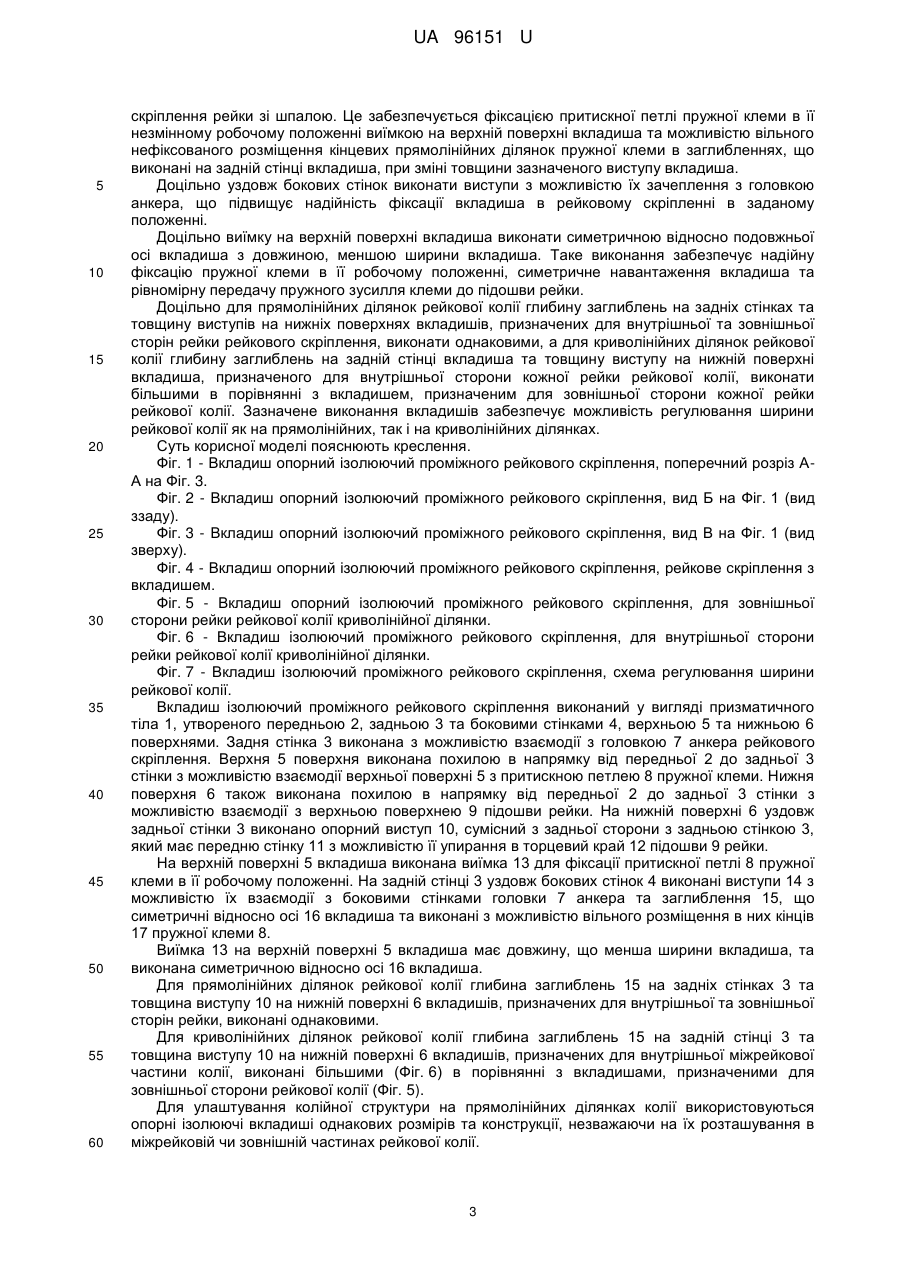 UA 96151 U

скріплення рейки зі шпалою. Це забезпечується фіксацією притискної петлі пружної клеми в її незмінному робочому положенні виїмкою на верхній поверхні вкладиша та можливістю вільного нефіксованого розміщення кінцевих прямолінійних ділянок пружної клеми в заглибленнях, що виконані на задній стінці вкладиша, при зміні товщини зазначеного виступу вкладиша.

5 Доцільно уздовж бокових стінок виконати виступи з можливістю їх зачеплення з головкою анкера, що підвищує надійність фіксації вкладиша в рейковому скріпленні в заданому положенні.

Доцільно виїмку на верхній поверхні вкладиша виконати симетричною відносно подовжньої осі вкладиша з довжиною, меншою ширини вкладиша. Таке виконання забезпечує надійну
10 фіксацію пружної клеми в її робочому положенні, симетричне навантаження вкладиша та рівномірну передачу пружного зусилля клеми до підошви рейки.

Доцільно для прямолінійних ділянок рейкової колії глибину заглиблень на задніх стінках та товщину виступів на нижніх поверхнях вкладишів, призначених для внутрішньої та зовнішньої сторін рейки рейкового скріплення, виконати однаковими, а для криволінійних ділянок рейкової
15 колії глибину заглиблень на задній стінці вкладиша та товщину виступу на нижній поверхні вкладиша, призначеного для внутрішньої сторони кожної рейки рейкової колії, виконати більшими в порівнянні з вкладишем, призначеним для зовнішньої сторони кожної рейки рейкової колії. Зазначене виконання вкладишів забезпечує можливість регулювання ширини рейкової колії як на прямолінійних, так і на криволінійних ділянках.

20 Суть корисної моделі пояснюють креслення.

Фіг. 1 - Вкладиш опорний ізолюючий проміжного рейкового скріплення, поперечний розріз А-А на Фіг. 3.

Фіг. 2 - Вкладиш опорний ізолюючий проміжного рейкового скріплення, вид Б на Фіг. 1 (вид ззаду).

25 Фіг. 3 - Вкладиш опорний ізолюючий проміжного рейкового скріплення, вид В на Фіг. 1 (вид зверху).

Фіг. 4 - Вкладиш опорний ізолюючий проміжного рейкового скріплення, рейкове скріплення з вкладишем.

Фіг. 5 - Вкладиш опорний ізолюючий проміжного рейкового скріплення, для зовнішньої
30 сторони рейки рейкової колії криволінійної ділянки.

Фіг. 6 - Вкладиш ізолюючий проміжного рейкового скріплення, для внутрішньої сторони рейки рейкової колії криволінійної ділянки.

Фіг. 7 - Вкладиш ізолюючий проміжного рейкового скріплення, схема регулювання ширини рейкової колії.

35 Вкладиш ізолюючий проміжного рейкового скріплення виконаний у вигляді призматичного тіла 1, утвореного передньою 2, задньою 3 та боковими стінками 4, верхньою 5 та нижньою 6 поверхнями. Задня стінка 3 виконана з можливістю взаємодії з головкою 7 анкера рейкового скріплення. Верхня 5 поверхня виконана похилою в напрямку від передньої 2 до задньої 3 стінки з можливістю взаємодії верхньої поверхні 5 з притискною петлею 8 пружної клеми. Нижня
40 поверхня 6 також виконана похилою в напрямку від передньої 2 до задньої 3 стінки з можливістю взаємодії з верхньою поверхнею 9 підошви рейки. На нижній поверхні 6 уздовж задньої стінки 3 виконано опорний виступ 10, сумісний з задньої сторони з задньою стінкою 3, який має передню стінку 11 з можливістю її упирання в торцевий край 12 підошви 9 рейки.

На верхній поверхні 5 вкладиша виконана виїмка 13 для фіксації притискної петлі 8 пружної
45 клеми в її робочому положенні. На задній стінці 3 уздовж бокових стінок 4 виконані виступи 14 з можливістю їх взаємодії з боковими стінками головки 7 анкера та заглиблення 15, що симетричні відносно осі 16 вкладиша та виконані з можливістю вільного розміщення в них кінців 17 пружної клеми 8.

Виїмка 13 на верхній поверхні 5 вкладиша має довжину, що менша ширини вкладиша, та
50 виконана симетричною відносно осі 16 вкладиша.

Для прямолінійних ділянок рейкової колії глибина заглиблень 15 на задніх стінках 3 та товщина виступу 10 на нижній поверхні 6 вкладишів, призначених для внутрішньої та зовнішньої сторін рейки, виконані однаковими.

Для криволінійних ділянок рейкової колії глибина заглиблень 15 на задній стінці 3 та
55 товщина виступу 10 на нижній поверхні 6 вкладишів, призначених для внутрішньої міжрейкової частини колії, виконані більшими (Фіг. 6) в порівнянні з вкладишами, призначеними для зовнішньої сторони рейкової колії (Фіг. 5).

Для улаштування колійної структури на прямолінійних ділянках колії використовуються опорні ізолюючі вкладиші однакових розмірів та конструкції, незважаючи на їх розташування в
60 міжрейковій чи зовнішній частинах рейкової колії.

3